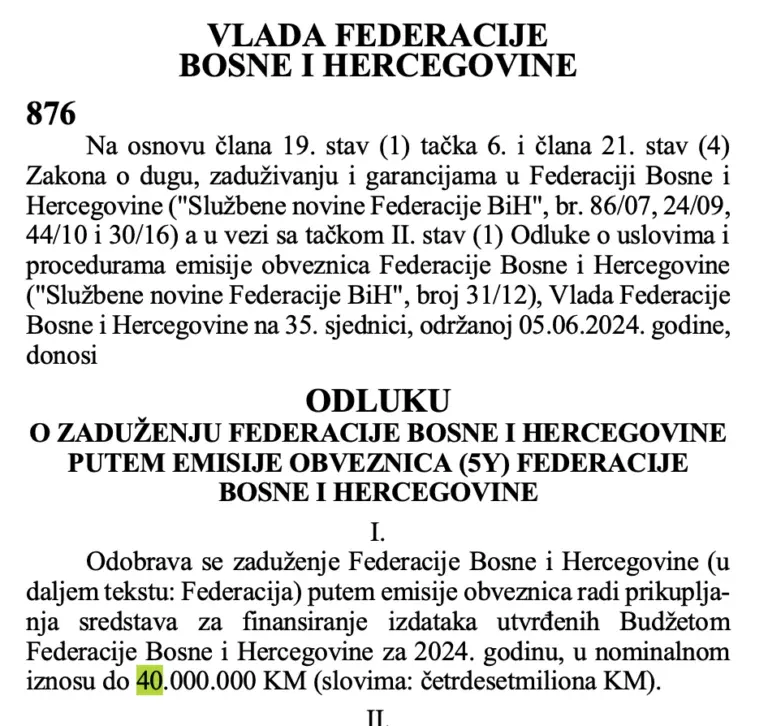 VLADA FEDERACIJE
BOSNE I HERCEGOVINE

876

Na osnovu člana 19. stav (1) tačka 6. i člana 21. stav (4) Zakona o dugu, zaduživanju i garancijama u Federaciji Bosne i Hercegovine ("Službene novine Federacije BiH", br. 86/07, 24/09, 44/10 i 30/16) a u vezi sa tačkom II. stav (1) Odluke o uslovima i procedurama emisije obveznica Federacije Bosne i Hercegovine ("Službene novine Federacije BiH", broj 31/12), Vlada Federacije Bosne i Hercegovine na 35. sjednici, održanoj 05.06.2024. godine, donosi

ODLUKU
O ZADUŽENJU FEDERACIJE BOSNE I HERCEGOVINE PUTEM EMISIJE OBVEZNICA (5Y) FEDERACIJE BOSNE I HERCEGOVINE

I.

Odobrava se zaduženje Federacije Bosne i Hercegovine (u daljem tekstu: Federacija) putem emisije obveznica radi prikupljanja sredstava za finansiranje izdataka utvrđenih Budžetom Federacije Bosne i Hercegovine za 2024. godinu, u nominalnom iznosu do 40.000.000 KM (slovima: četrdesetmiliona KM).

II.